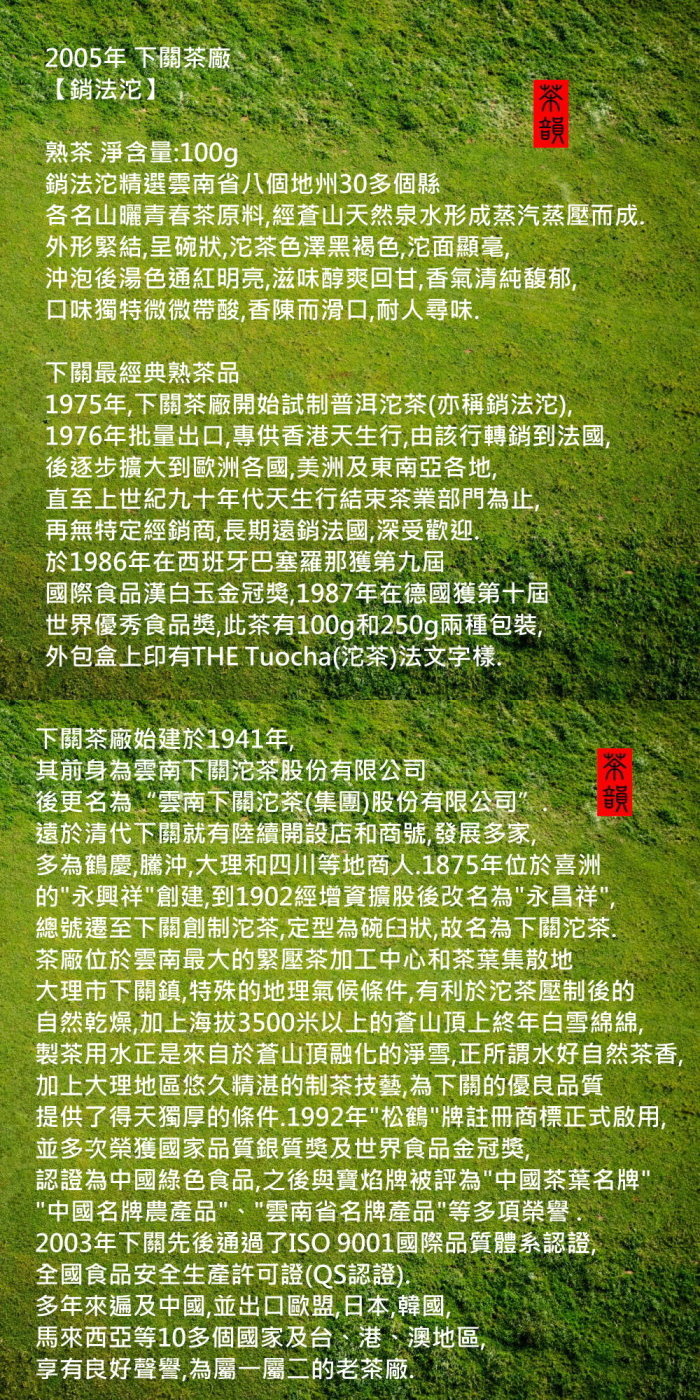 2005年 下關茶廠
【銷法沱】

茶韻

熟茶 淨含量:100g
銷法沱精選雲南省八個地州30多個縣
各名山曬青春茶原料,經蒼山天然泉水形成蒸汽蒸壓而成.
外形緊結,呈碗狀,沱茶色澤黑褐色,沱面顯毫,
沖泡後湯色通紅明亮,滋味醇爽回甘,香氣清純馥郁,
口味獨特微微帶酸,香陳而滑口,耐人尋味.

下關最經典熟茶品
1975年,下關茶廠開始試制普洱沱茶(亦稱銷法沱),
1976年批量出口,專供香港天生行,由該行轉銷到法國,
後逐步擴大到歐洲各國,美洲及東南亞各地,
直至上世紀九十年代天生行結束茶業部門為止,
再無特定經銷商,長期遠銷法國,深受歡迎.
於1986年在西班牙巴塞羅那獲第九屆
國際食品漢白玉金冠獎,1987年在德國獲第十屆
世界優秀食品獎,此茶有100g和250g兩種包裝,
外包盒上印有THE Tuocha(沱茶)法文字樣.

下關茶廠始建於1941年,
其前身為雲南下關沱茶股份有限公司
後更名為“雲南下關沱茶(集團)股份有限公司”.

茶韻

遠於清代下關就有陸續開設店和商號,發展多家,
多為鶴慶,騰沖,大理和四川等地商人.1875年位於喜洲
的"永興祥"創建,到1902經增資擴股後改名為"永昌祥",
總號遷至下關創制沱茶,定型為碗臼狀,故名為下關沱茶.
茶廠位於雲南最大的緊壓茶加工中心和茶葉集散地
大理市下關鎮,特殊的地理氣候條件,有利於沱茶壓制後的
自然乾燥,加上海拔3500米以上的蒼山頂上終年白雪綿綿,
製茶用水正是來自於蒼山頂融化的淨雪,正所謂水好自然茶香,
加上大理地區悠久精湛的制茶技藝,為下關的優良品質
提供了得天獨厚的條件.1992年"松鶴"牌註冊商標正式啟用,
並多次榮獲國家品質銀質獎及世界食品金冠獎,
認證為中國綠色食品,之後與寶焰牌被評為"中國茶葉名牌"
"中國名牌農產品"、"雲南省名牌產品"等多項榮譽.
2003年下關先後通過了ISO 9001國際品質體系認證,
全國食品安全生產許可證(QS認證).
多年來遍及中國,並出口歐盟,日本,韓國,
馬來西亞等10多個國家及台、港、澳地區,
享有良好聲譽,為屬一屬二的老茶廠.